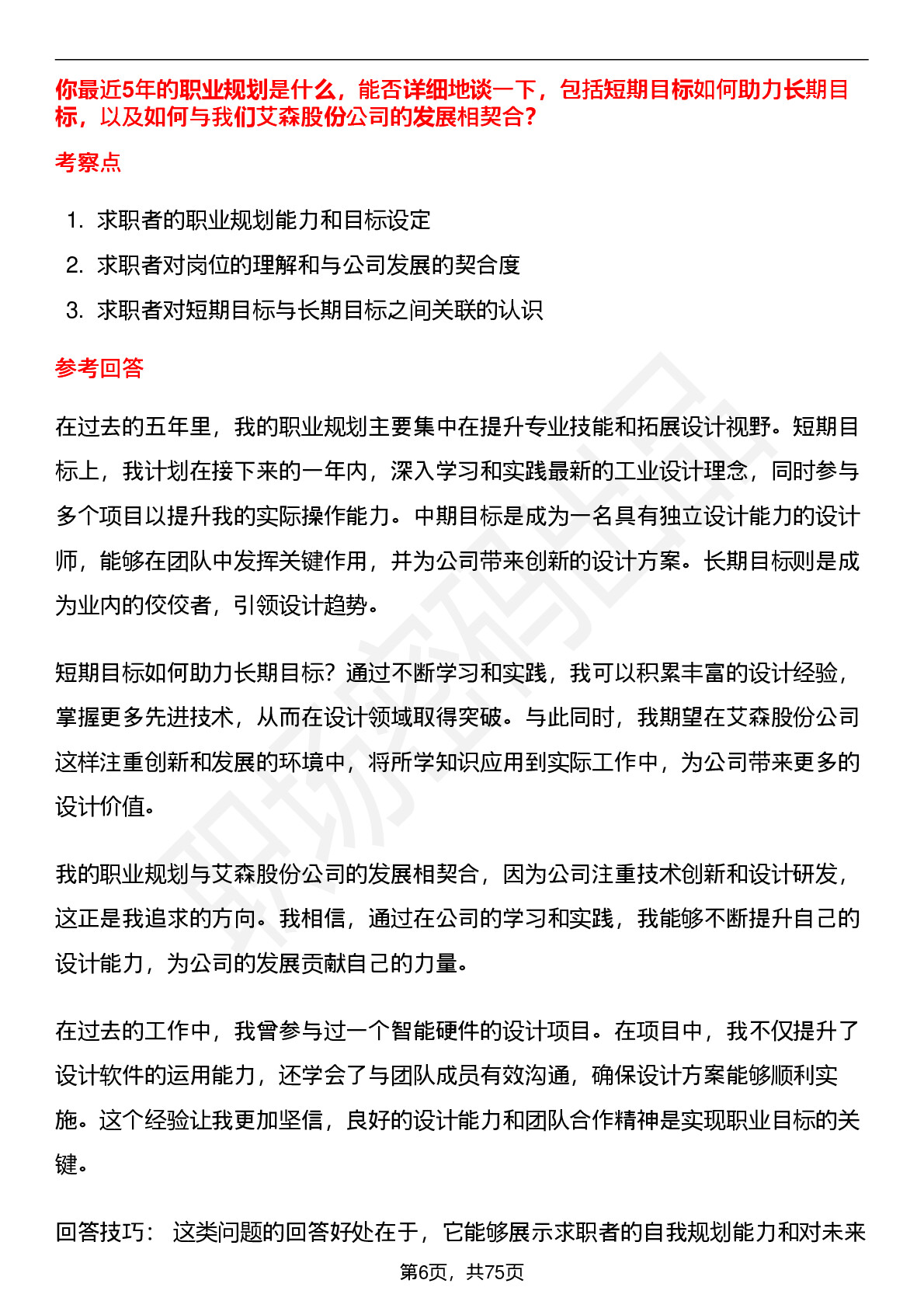 你最近5年的职业规划是什么，能否详细地谈一下，包括短期目标如何助力长期目标，以及如何与我们艾森股份公司的发展相契合？

考察点

1. 求职者的职业规划能力和目标设定
2. 求职者对岗位的理解和与公司发展的契合度
3. 求职者对短期目标与长期目标之间关联的认识

参考回答

在过去的五年里，我的职业规划主要集中在提升专业技能和拓展设计视野。短期目标上，我计划在接下来的一年内，深入学习和实践最新的工业设计理念，同时参与多个项目以提升我的实际操作能力。中期目标是成为一名具有独立设计能力的设计师，能够在团队中发挥关键作用，并为公司带来创新的设计方案。长期目标则是成为业内的佼佼者，引领设计趋势。

短期目标如何助力长期目标？通过不断学习和实践，我可以积累丰富的设计经验，掌握更多先进技术，从而在设计领域取得突破。与此同时，我期望在艾森股份公司这样注重创新和发展的环境中，将所学知识应用到实际工作中，为公司带来更多的设计价值。

我的职业规划与艾森股份公司的发展相契合，因为公司注重技术创新和设计研发，这正是我追求的方向。我相信，通过在公司的学习和实践，我能够不断提升自己的设计能力，为公司的发展贡献自己的力量。

在过去的工作中，我曾参与过一个智能硬件的设计项目。在项目中，我不仅提升了设计软件的运用能力，还学会了与团队成员有效沟通，确保设计方案能够顺利实施。这个经验让我更加坚信，良好的设计能力和团队合作精神是实现职业目标的关键。

回答技巧： 这类问题的回答好处在于，它能够展示求职者的自我规划能力和对未来

第6页，共75页

职场密码